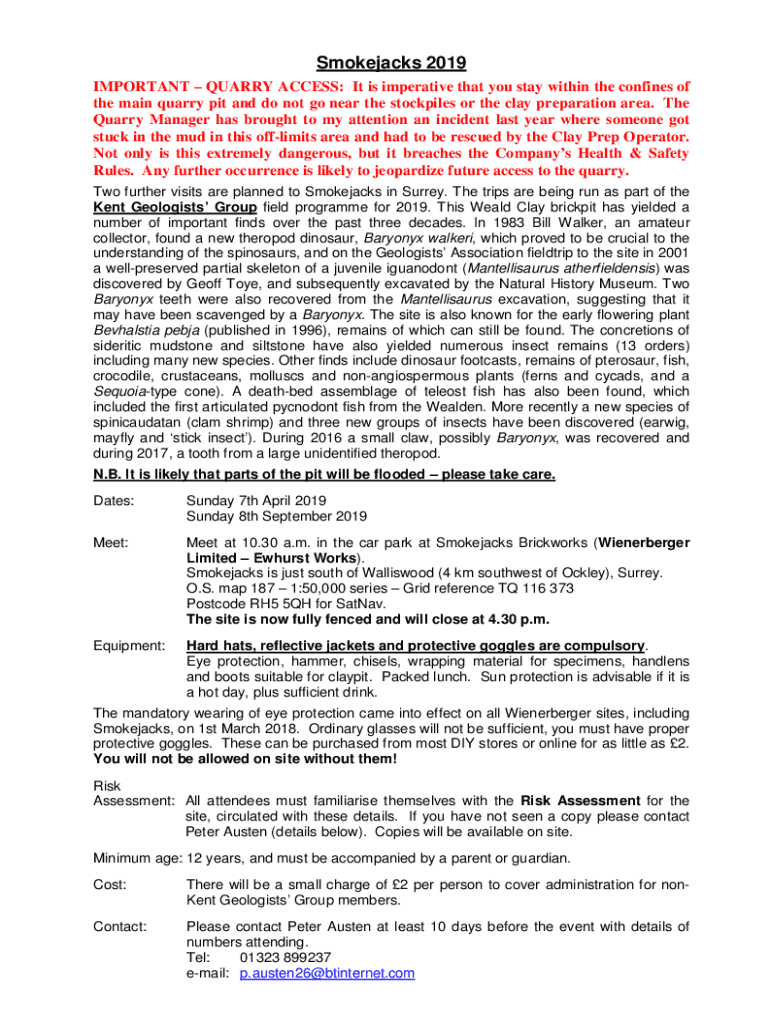 Smokejacks 2019

IMPORTANT – QUARRY ACCESS: It is imperative that you stay within the confines of the main quarry pit and do not go near the stockpiles or the clay preparation area. The Quarry Manager has brought to my attention an incident last year where someone got stuck in the mud in this off-limits area and had to be rescued by the Clay Prep Operator. Not only is this extremely dangerous, but it breaches the Company's Health & Safety Rules. Any further occurrence is likely to jeopardize future access to the quarry.

Two further visits are planned to Smokejacks in Surrey. The trips are being run as part of the Kent Geologists' Group field programme for 2019. This Weald Clay brickpit has yielded a number of important finds over the past three decades. In 1983 Bill Walker, an amateur collector, found a new theropod dinosaur, Baryonyx walkeri, which proved to be crucial to the understanding of the spinosaurs, and on the Geologists' Association fieldtrip to the site in 2001 a well-preserved partial skeleton of a juvenile iguanodont (Mantellisaurus atherfieldensis) was discovered by Geoff Toye, and subsequently excavated by the Natural History Museum. Two Baryonyx teeth were also recovered from the Mantellisaurus excavation, suggesting that it may have been scavenged by a Baryonyx. The site is also known for the early flowering plant Bevhalstia pebja (published in 1996), remains of which can still be found. The concretions of sideritic mudstone and siltstone have also yielded numerous insect remains (13 orders) including many new species. Other finds include dinosaur footcasts, remains of pterosaur, fish, crocodile, crustaceans, molluscs and non-angiospermous plants (ferns and cycads, and a Sequoia-type cone). A death-bed assemblage of teleost fish has also been found, which included the first articulated pycnodont fish from the Wealden. More recently a new species of spinicaudatan (clam shrimp) and three new groups of insects have been discovered (earwig, mayfly and 'stick insect'). During 2016 a small claw, possibly Baryonyx, was recovered and during 2017, a tooth from a large unidentified theropod.

N.B. It is likely that parts of the pit will be flooded – please take care.

Dates: Sunday 7th April 2019
Sunday 8th September 2019

Meet: Meet at 10.30 a.m. in the car park at Smokejacks Brickworks (Wienerberger Limited – Ewhurst Works).
Smokejacks is just south of Walliswood (4 km southwest of Ockley), Surrey.
O.S. map 187 – 1:50,000 series – Grid reference TQ 116 373
Postcode RH5 5QH for SatNav.
The site is now fully fenced and will close at 4.30 p.m.

Equipment: Hard hats, reflective jackets and protective goggles are compulsory.
Eye protection, hammer, chisels, wrapping material for specimens, handlens and boots suitable for claypit. Packed lunch. Sun protection is advisable if it is a hot day, plus sufficient drink.

The mandatory wearing of eye protection came into effect on all Wienerberger sites, including Smokejacks, on 1st March 2018. Ordinary glasses will not be sufficient, you must have proper protective goggles. These can be purchased from most DIY stores or online for as little as £2. You will not be allowed on site without them!

Risk Assessment: All attendees must familiarise themselves with the Risk Assessment for the site, circulated with these details. If you have not seen a copy please contact Peter Austen (details below). Copies will be available on site.

Minimum age: 12 years, and must be accompanied by a parent or guardian.

Cost: There will be a small charge of £2 per person to cover administration for non-Kent Geologists' Group members.

Contact: Please contact Peter Austen at least 10 days before the event with details of numbers attending.
Tel: 01323 899237
e-mail: p.austen26@btinternet.com